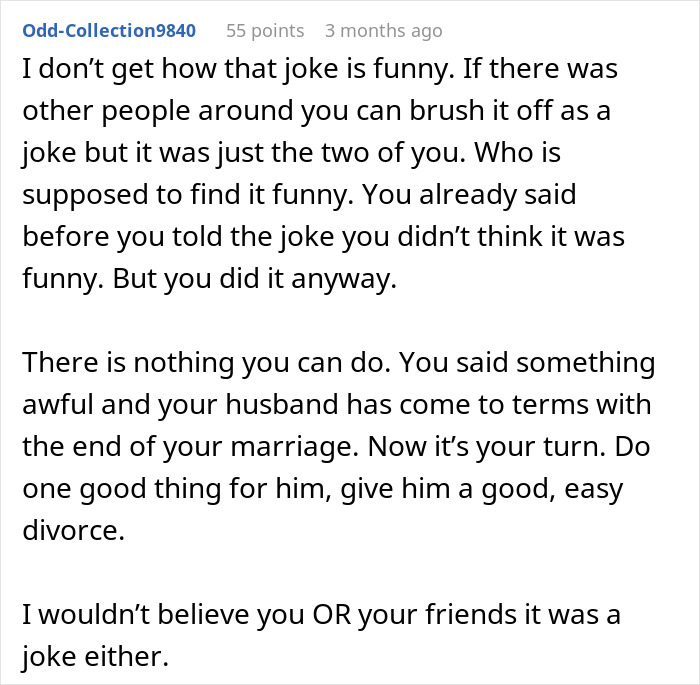 Odd-Collection9840 55 points 3 months ago

I don’t get how that joke is funny. If there was other people around you can brush it off as a joke but it was just the two of you. Who is supposed to find it funny. You already said before you told the joke you didn’t think it was funny. But you did it anyway.

There is nothing you can do. You said something awful and your husband has come to terms with the end of your marriage. Now it’s your turn. Do one good thing for him, give him a good, easy divorce.

I wouldn’t believe you OR your friends it was a joke either.